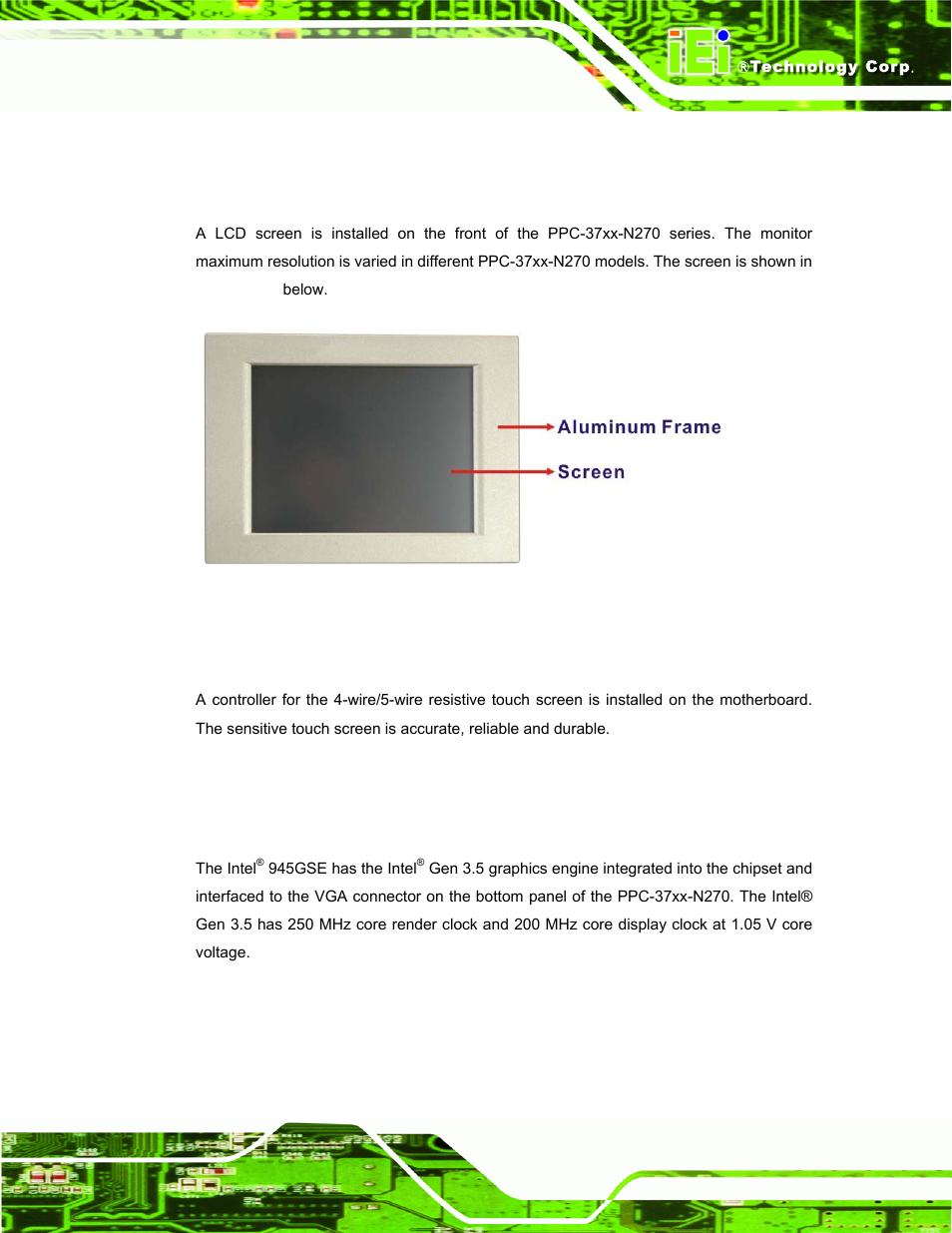 iEi ®Technology Corp.

A LCD screen is installed on the front of the PPC-37xx-N270 series. The monitor maximum resolution is varied in different PPC-37xx-N270 models. The screen is shown in below.

Aluminum Frame

Screen

A controller for the 4-wire/5-wire resistive touch screen is installed on the motherboard. The sensitive touch screen is accurate, reliable and durable.

The Intel® 945GSE has the Intel® Gen 3.5 graphics engine integrated into the chipset and interfaced to the VGA connector on the bottom panel of the PPC-37xx-N270. The Intel® Gen 3.5 has 250 MHz core render clock and 200 MHz core display clock at 1.05 V core voltage.